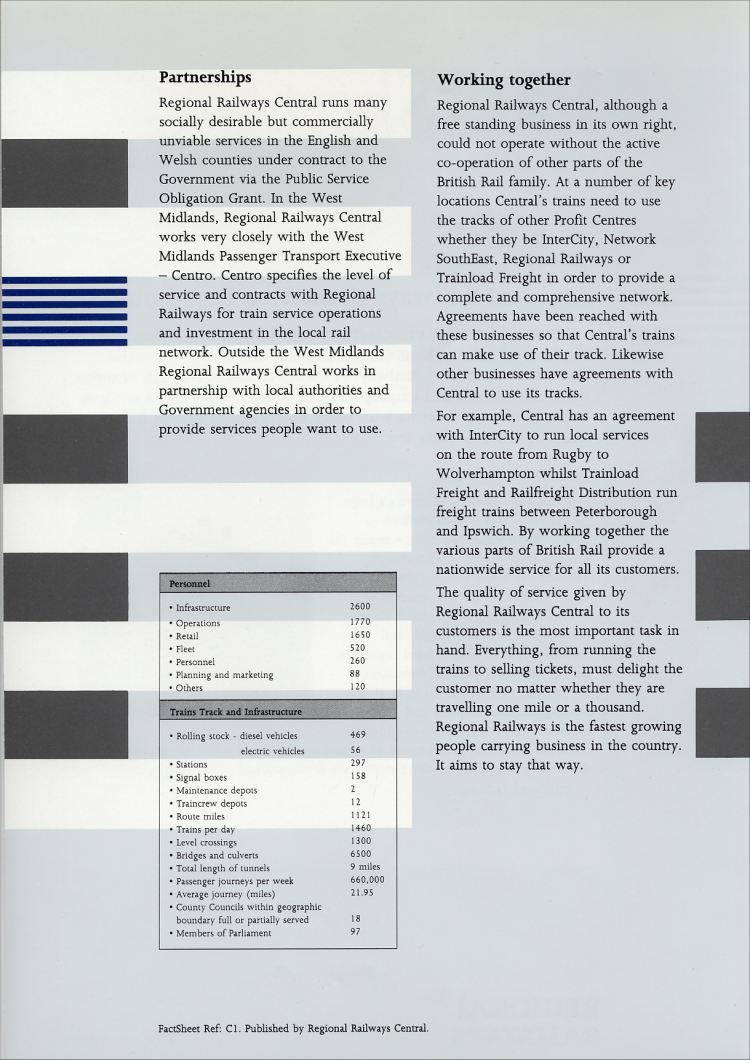 **Partnerships**

Regional Railways Central runs many socially desirable but commercially unviable services in the English and Welsh counties under contract to the Government via the Public Service Obligation Grant. In the West Midlands, Regional Railways Central works very closely with the West Midlands Passenger Transport Executive – Centro. Centro specifies the level of service and contracts with Regional Railways for train service operations and investment in the local rail network. Outside the West Midlands Regional Railways Central works in partnership with local authorities and Government agencies in order to provide services people want to use.

| Personnel | |
|---|---|
| • Infrastructure | 2600 |
| • Operations | 1770 |
| • Retail | 1650 |
| • Fleet | 520 |
| • Personnel | 260 |
| • Planning and marketing | 88 |
| • Others | 120 |

| Trains Track and Infrastructure | |
|---|---|
| • Rolling stock - diesel vehicles | 469 |
| electric vehicles | 56 |
| • Stations | 297 |
| • Signal boxes | 158 |
| • Maintenance depots | 2 |
| • Traincrew depots | 12 |
| • Route miles | 1121 |
| • Trains per day | 1460 |
| • Level crossings | 1300 |
| • Bridges and culverts | 6500 |
| • Total length of tunnels | 9 miles |
| • Passenger journeys per week | 660,000 |
| • Average journey (miles) | 21.95 |
| • County Councils within geographic boundary full or partially served | 18 |
| • Members of Parliament | 97 |

**Working together**

Regional Railways Central, although a free standing business in its own right, could not operate without the active co-operation of other parts of the British Rail family. At a number of key locations Central's trains need to use the tracks of other Profit Centres whether they be InterCity, Network SouthEast, Regional Railways or Trainload Freight in order to provide a complete and comprehensive network. Agreements have been reached with these businesses so that Central's trains can make use of their track. Likewise other businesses have agreements with Central to use its tracks.

For example, Central has an agreement with InterCity to run local services on the route from Rugby to Wolverhampton whilst Trainload Freight and Railfreight Distribution run freight trains between Peterborough and Ipswich. By working together the various parts of British Rail provide a nationwide service for all its customers.

The quality of service given by Regional Railways Central to its customers is the most important task in hand. Everything, from running the trains to selling tickets, must delight the customer no matter whether they are travelling one mile or a thousand. Regional Railways is the fastest growing people carrying business in the country. It aims to stay that way.

FactSheet Ref: C1. Published by Regional Railways Central.